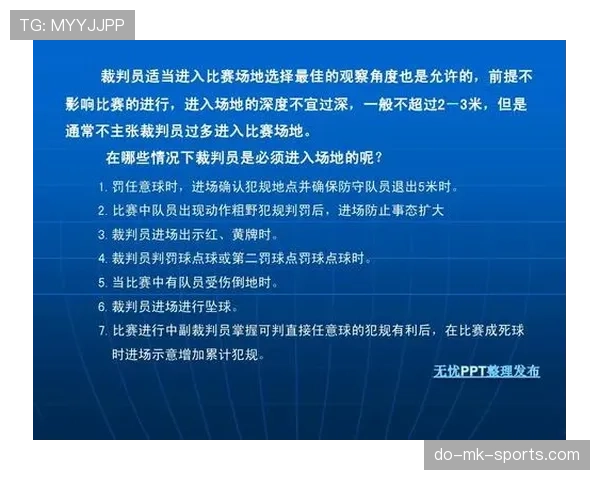 TG: MYYJJPP

裁判员适当进入比赛场地选择最佳的观察角度也是允许的，前提不影响比赛的进行，进入场地的深度不宜过深，一般不超过2－3米，但是通常不主张裁判员过多进入比赛场地。

在哪些情况下裁判员是必须进入场地的呢？

1. 罚任意球时，进场确认犯规地点并确保防守队员退出5米时。
2. 比赛中队员出现动作粗野犯规判罚后，进场防止事态扩大
3. 裁判员进场出示红、黄牌时。
4. 裁判员判罚球点球或第二罚球点罚球点球时。
5. 当比赛中有队员受伤倒地时。
6. 裁判员进场进行坠球。
7. 比赛进行中副裁判员掌握可判直接任意球的犯规有利后，在比赛成死球时进场示意增加累计犯规。

无忧PPT整理发布

do-mk-sports.com